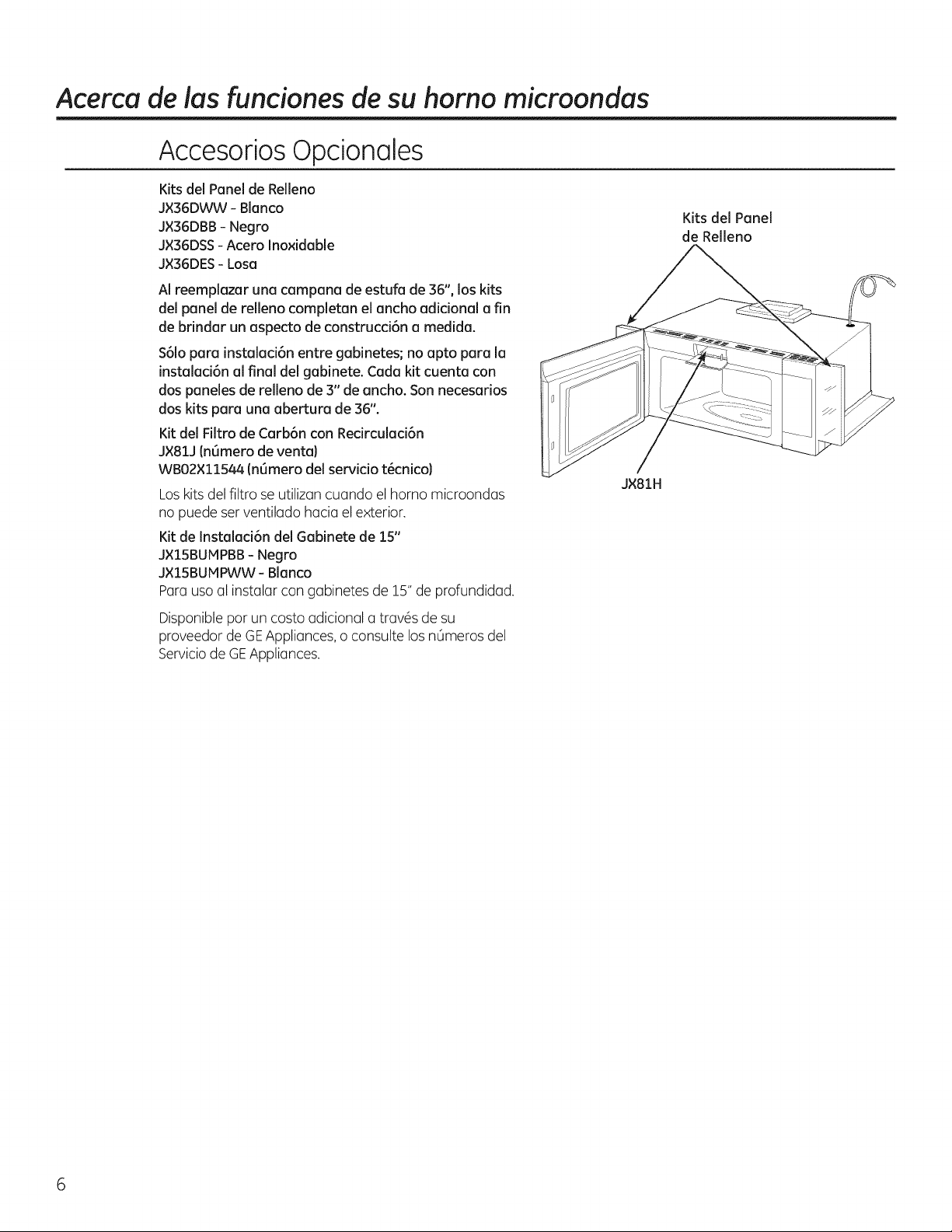 Acerca de las funciones de su horno microondas

Accesorios Opcionales

Kits del Panel de Relleno
JX36DWW - Blanco
JX36DBB - Negro
JX36DSS - Acero Inoxidable
JX36DES - Losa

Al reemplazar una campana de estufa de 36", los kits del panel de relleno completan el ancho adicional a fin de brindar un aspecto de construcción a medida.

Sólo para instalación entre gabinetes; no apto para la instalación al final del gabinete. Cada kit cuenta con dos paneles de relleno de 3" de ancho. Son necesarios dos kits para una abertura de 36".

Kit del Filtro de Carbón con Recirculación
JX81J (número de venta)
WB02X11544 (número del servicio técnico)

Los kits del filtro se utilizan cuando el horno microondas no puede ser ventilado hacia el exterior.

Kit de Instalación del Gabinete de 15"
JX15BUMPBB - Negro
JX15BUMPWW - Blanco
Para uso al instalar con gabinetes de 15" de profundidad.

Disponible por un costo adicional a través de su proveedor de GE Appliances, o consulte los números del Servicio de GE Appliances.

Kits del Panel de Relleno

JX81H

6